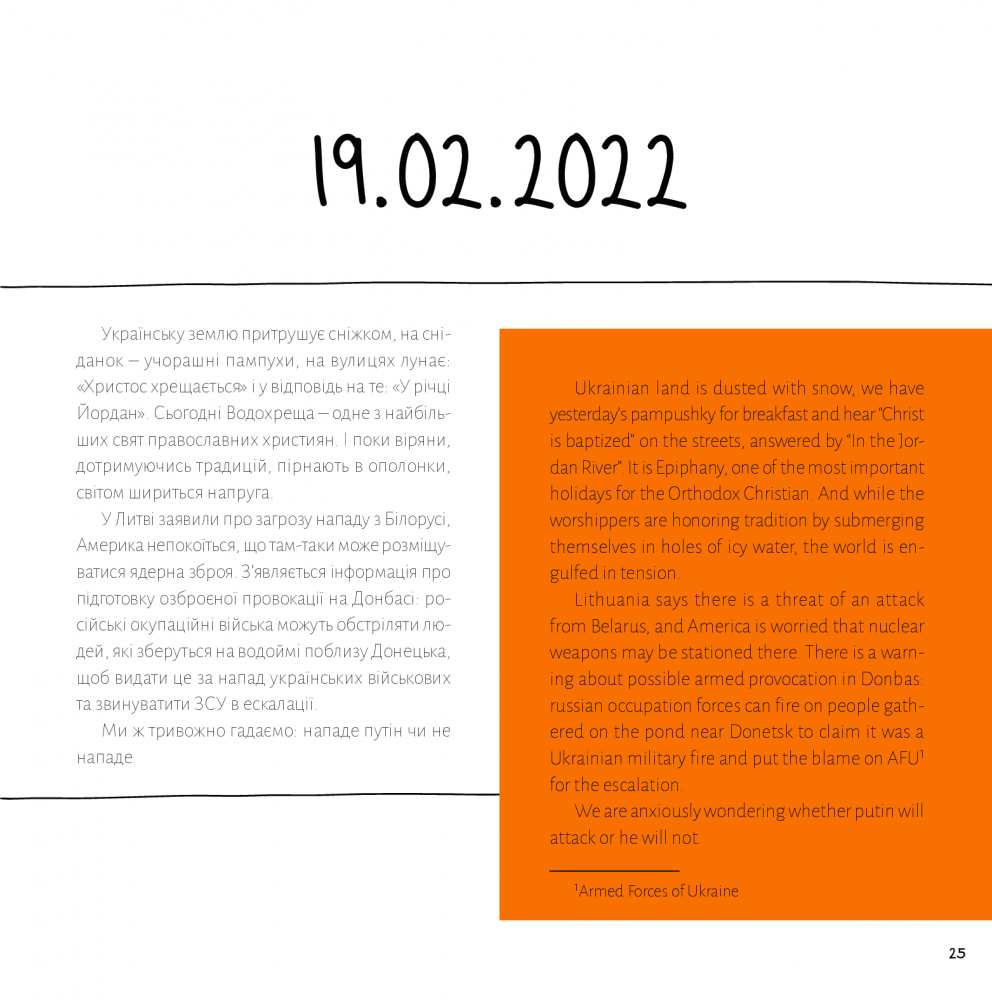 19.02.2022

Українську землю притрушує сніжком, на сніданок – учорашні пампухи, на вулицях лунає: «Христос хрещається» і у відповідь на те: «У річці Йордан». Сьогодні Водохреща – одне з найбільших свят православних християн. І поки віряни, дотримуючись традицій, пірнають в ополонки, світом шириться напруга.

У Литві заявили про загрозу нападу з Білорусі, Америка непокоїться, що там-таки може розміщуватися ядерна зброя. З'являється інформація про підготовку озброєної провокації на Донбасі: російські окупаційні війська можуть обстріляти людей, які зберуться на водоймі поблизу Донецька, щоб видати це за напад українських військових та звинуватити ЗСУ в ескалації.

Ми ж тривожно гадаємо: нападе путін чи не нападе.

Ukrainian land is dusted with snow, we have yesterday's pampushky for breakfast and hear "Christ is baptized" on the streets, answered by "In the Jordan River". It is Epiphany, one of the most important holidays for the Orthodox Christian. And while the worshippers are honoring tradition by submerging themselves in holes of icy water, the world is engulfed in tension.

Lithuania says there is a threat of an attack from Belarus, and America is worried that nuclear weapons may be stationed there. There is a warning about possible armed provocation in Donbas: russian occupation forces can fire on people gathered on the pond near Donetsk to claim it was a Ukrainian military fire and put the blame on AFU$^1$ for the escalation.

We are anxiously wondering whether putin will attack or he will not.

$^1$Armed Forces of Ukraine

25